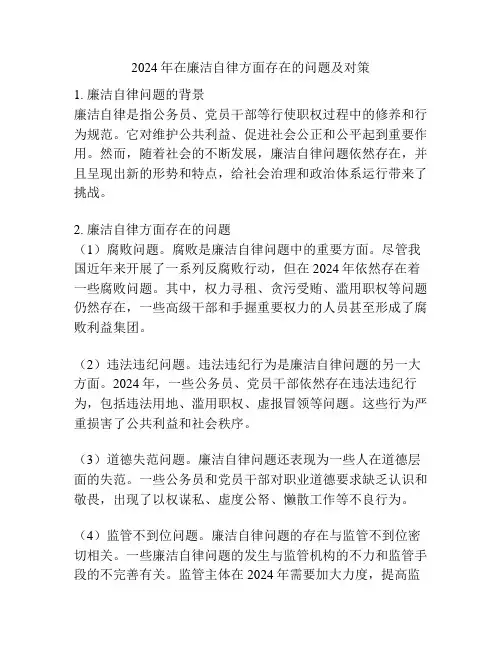 2024 年在廉洁自律方面存在的问题及对策

1. 廉洁自律问题的背景
廉洁自律是指公务员、党员干部等行使职权过程中的修养和行为规范。它对维护公共利益、促进社会公正和公平起到重要作用。然而，随着社会的不断发展，廉洁自律问题依然存在，并且呈现出新的形势和特点，给社会治理和政治体系运行带来了挑战。

2. 廉洁自律方面存在的问题
（1）腐败问题。腐败是廉洁自律问题中的重要方面。尽管我国近年来开展了一系列反腐败行动，但在 2024 年依然存在着一些腐败问题。其中，权力寻租、贪污受贿、滥用职权等问题仍然存在，一些高级干部和手握重要权力的人员甚至形成了腐败利益集团。

（2）违法违纪问题。违法违纪行为是廉洁自律问题的另一大方面。2024 年，一些公务员、党员干部依然存在违法违纪行为，包括违法用地、滥用职权、虚报冒领等问题。这些行为严重损害了公共利益和社会秩序。

（3）道德失范问题。廉洁自律问题还表现为一些人在道德层面的失范。一些公务员和党员干部对职业道德要求缺乏认识和敬畏，出现了以权谋私、虚度公帑、懒散工作等不良行为。

（4）监管不到位问题。廉洁自律问题的存在与监管不到位密切相关。一些廉洁自律问题的发生与监管机构的不力和监管手段的不完善有关。监管主体在 2024 年需要加大力度，提高监